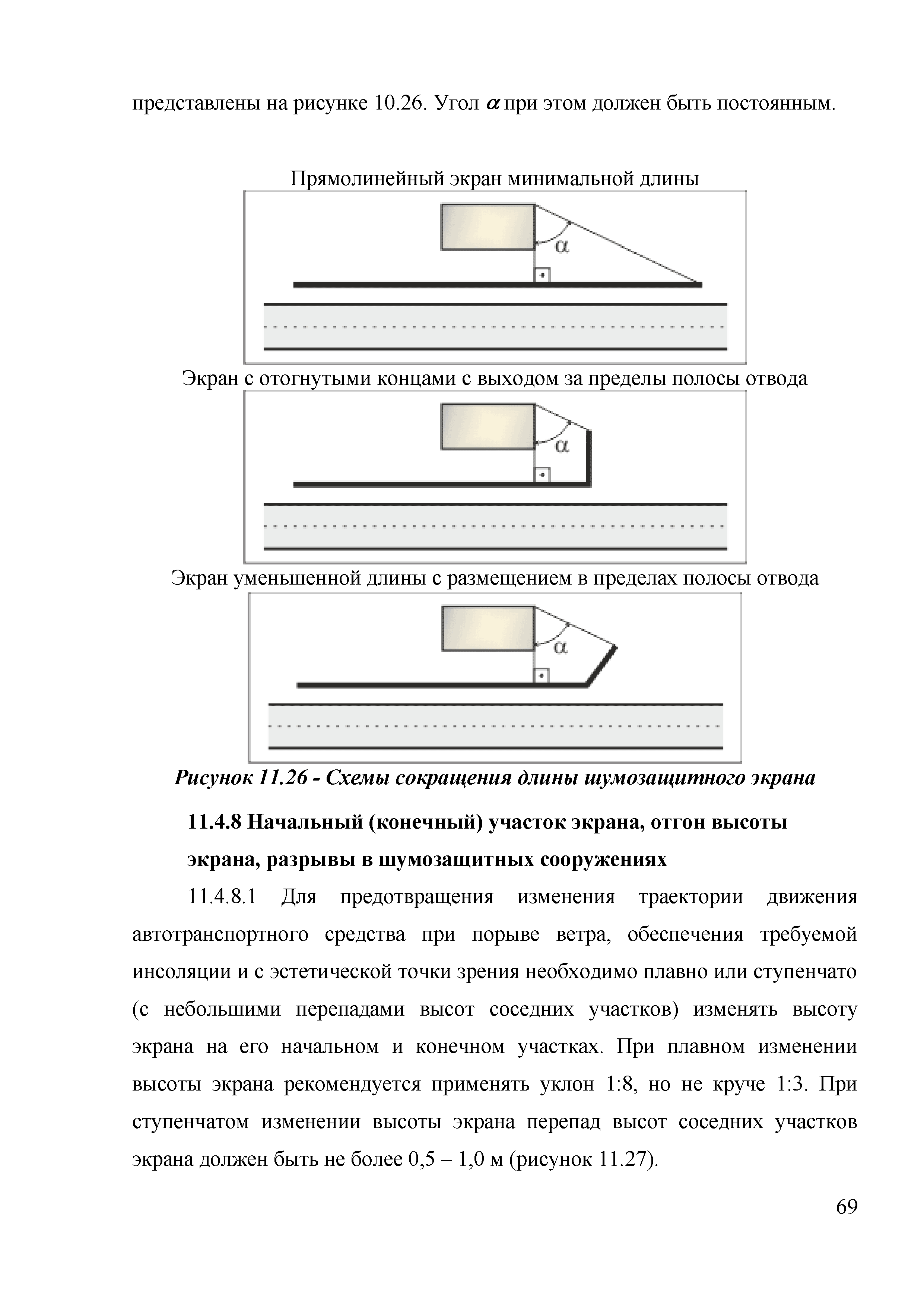 представлены на рисунке 10.26. Угол $\alpha$ при этом должен быть постоянным.

Прямолинейный экран минимальной длины

$\alpha$

Экран с отогнутыми концами с выходом за пределы полосы отвода

$\alpha$

Экран уменьшенной длины с размещением в пределах полосы отвода

$\alpha$

Рисунок 11.26 - Схемы сокращения длины шумозащитного экрана

11.4.8 Начальный (конечный) участок экрана, отгон высоты экрана, разрывы в шумозащитных сооружениях

11.4.8.1 Для предотвращения изменения траектории движения автотранспортного средства при порыве ветра, обеспечения требуемой инсоляции и с эстетической точки зрения необходимо плавно или ступенчато (с небольшими перепадами высот соседних участков) изменять высоту экрана на его начальном и конечном участках. При плавном изменении высоты экрана рекомендуется применять уклон 1:8, но не круче 1:3. При ступенчатом изменении высоты экрана перепад высот соседних участков экрана должен быть не более 0,5 – 1,0 м (рисунок 11.27).

69